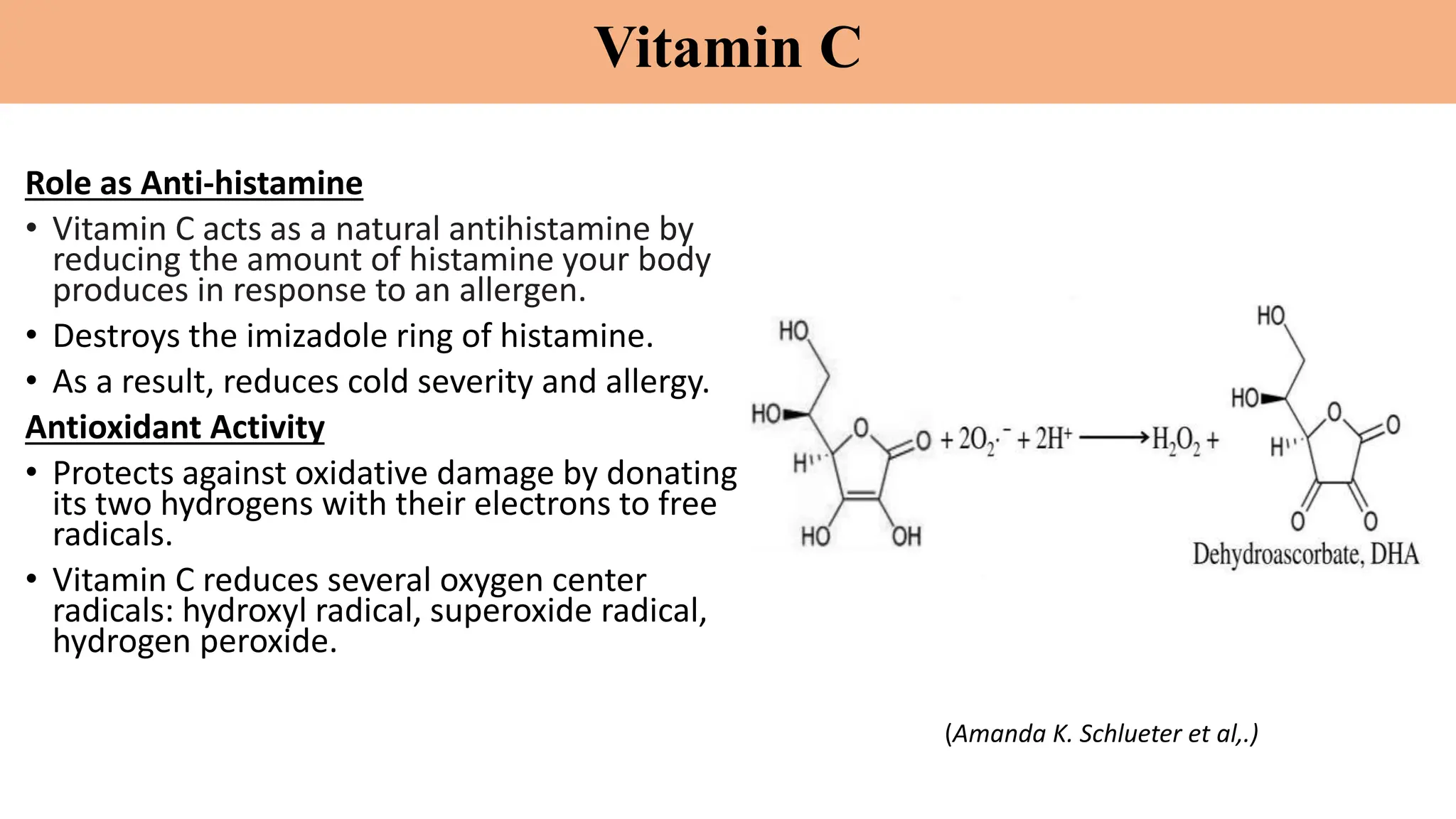 Vitamin C

Role as Anti-histamine

• Vitamin C acts as a natural antihistamine by reducing the amount of histamine your body produces in response to an allergen.

• Destroys the imizadole ring of histamine.

• As a result, reduces cold severity and allergy.

Antioxidant Activity

• Protects against oxidative damage by donating its two hydrogens with their electrons to free radicals.

• Vitamin C reduces several oxygen center radicals: hydroxyl radical, superoxide radical, hydrogen peroxide.

HO HO H O O HO OH $+ 2O_2^{\cdot -} + 2H^+ \longrightarrow H_2O_2 +$ HO HO H O O O O

Dehydroascorbate, DHA

(Amanda K. Schlueter et al,.)